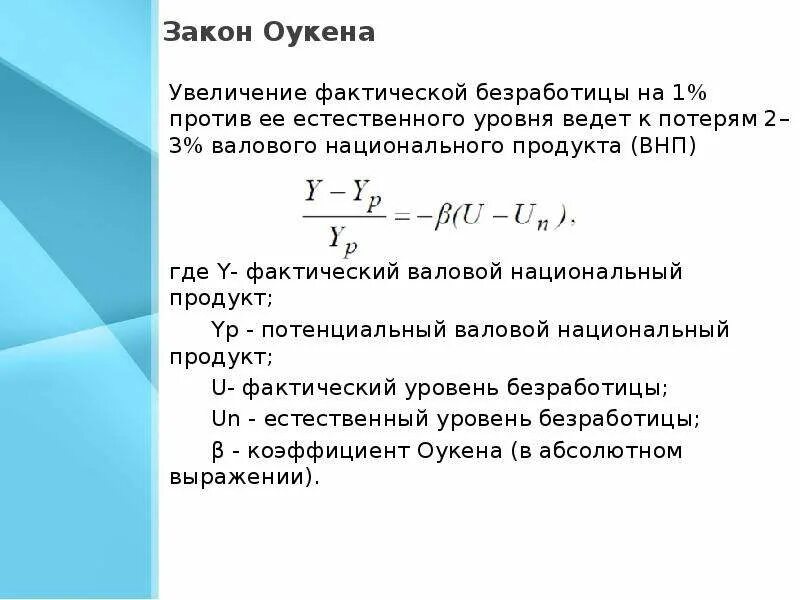 Закон Оукена

Увеличение фактической безработицы на 1% против ее естественного уровня ведет к потерям 2–3% валового национального продукта (ВНП)

$\frac{Y - Y_p}{Y_p} = -\beta(U - U_n),$

где Y- фактический валовой национальный продукт;

Yp - потенциальный валовой национальный продукт;

U- фактический уровень безработицы;

Un - естественный уровень безработицы;

β - коэффициент Оукена (в абсолютном выражении).